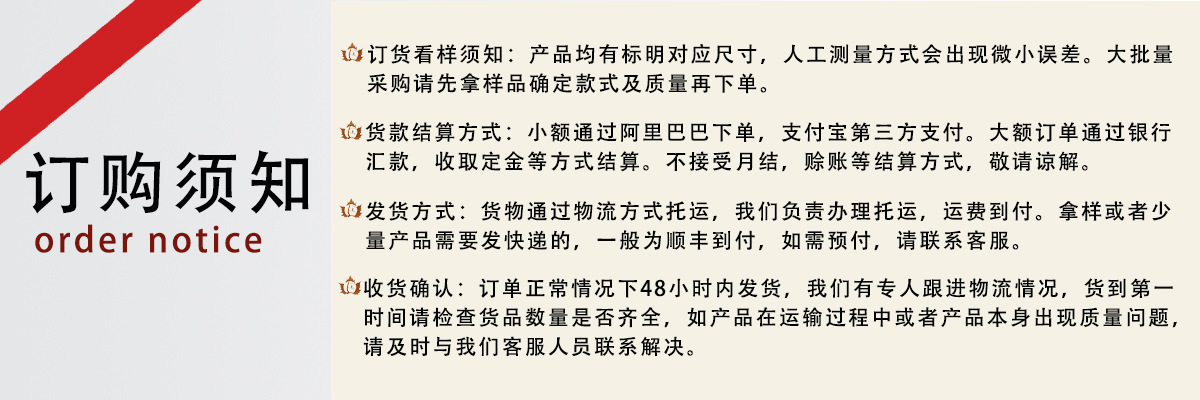 订购须知
order notice

订货看样须知：产品均有标明对应尺寸，人工测量方式会出现微小误差。大批量采购请先拿样品确定款式及质量再下单。

货款结算方式：小额通过阿里巴巴下单，支付宝第三方支付。大额订单通过银行汇款，收取定金等方式结算。不接受月结，赊账等结算方式，敬请谅解。

发货方式：货物通过物流方式托运，我们负责办理托运，运费到付。拿样或者少量产品需要发快递的，一般为顺丰到付，如需预付，请联系客服。

收货确认：订单正常情况下48小时内发货，我们有专人跟进物流情况，货到第一时间请检查货品数量是否齐全，如产品在运输过程中或者产品本身出现质量问题，请及时与我们客服人员联系解决。